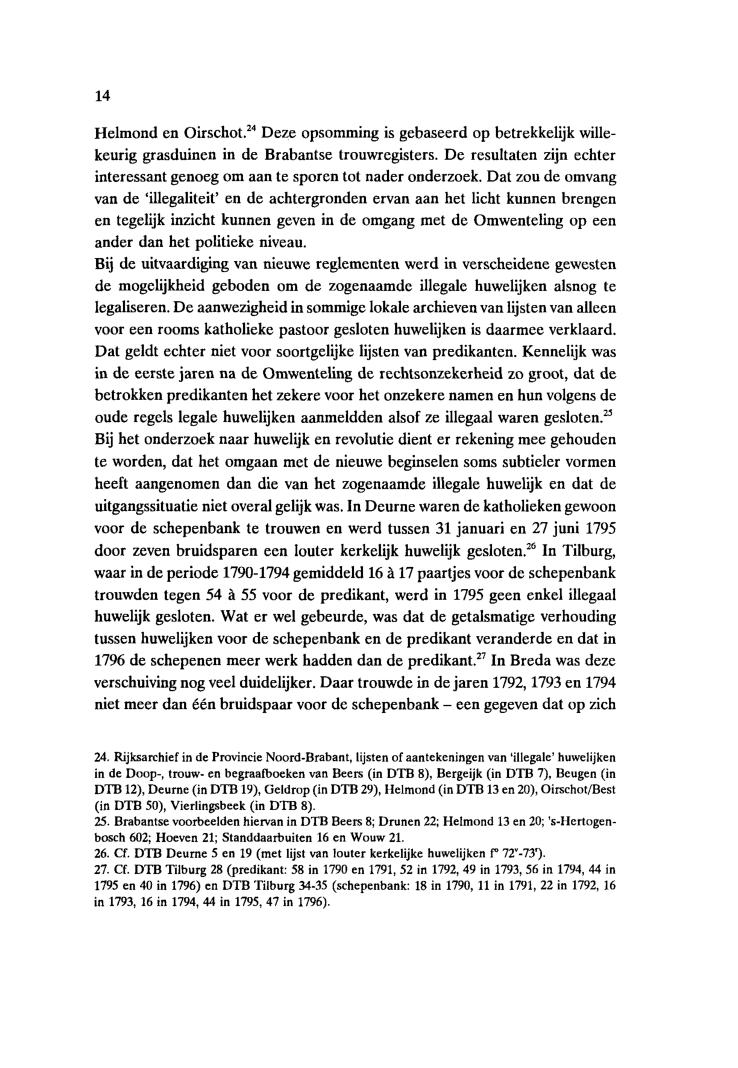 14

Helmond en Oirschot.$^{24}$ Deze opsomming is gebaseerd op betrekkelijk willekeurig grasduinen in de Brabantse trouwregisters. De resultaten zijn echter interessant genoeg om aan te sporen tot nader onderzoek. Dat zou de omvang van de 'illegaliteit' en de achtergronden ervan aan het licht kunnen brengen en tegelijk inzicht kunnen geven in de omgang met de Omwenteling op een ander dan het politieke niveau.
Bij de uitvaardiging van nieuwe reglementen werd in verscheidene gewesten de mogelijkheid geboden om de zogenaamde illegale huwelijken alsnog te legaliseren. De aanwezigheid in sommige lokale archieven van lijsten van alleen voor een rooms katholieke pastoor gesloten huwelijken is daarmee verklaard. Dat geldt echter niet voor soortgelijke lijsten van predikanten. Kennelijk was in de eerste jaren na de Omwenteling de rechtsonzekerheid zo groot, dat de betrokken predikanten het zekere voor het onzekere namen en hun volgens de oude regels legale huwelijken aanmeldden alsof ze illegaal waren gesloten.$^{25}$
Bij het onderzoek naar huwelijk en revolutie dient er rekening mee gehouden te worden, dat het omgaan met de nieuwe beginselen soms subtieler vormen heeft aangenomen dan die van het zogenaamde illegale huwelijk en dat de uitgangssituatie niet overal gelijk was. In Deurne waren de katholieken gewoon voor de schepenbank te trouwen en werd tussen 31 januari en 27 juni 1795 door zeven bruidsparen een louter kerkelijk huwelijk gesloten.$^{26}$ In Tilburg, waar in de periode 1790-1794 gemiddeld 16 à 17 paartjes voor de schepenbank trouwden tegen 54 à 55 voor de predikant, werd in 1795 geen enkel illegaal huwelijk gesloten. Wat er wel gebeurde, was dat de getalsmatige verhouding tussen huwelijken voor de schepenbank en de predikant veranderde en dat in 1796 de schepenen meer werk hadden dan de predikant.$^{27}$ In Breda was deze verschuiving nog veel duidelijker. Daar trouwde in de jaren 1792, 1793 en 1794 niet meer dan één bruidspaar voor de schepenbank – een gegeven dat op zich

24. Rijksarchief in de Provincie Noord-Brabant, lijsten of aantekeningen van 'illegale' huwelijken in de Doop-, trouw- en begraafboeken van Beers (in DTB 8), Bergeijk (in DTB 7), Beugen (in DTB 12), Deurne (in DTB 19), Geldrop (in DTB 29), Helmond (in DTB 13 en 20), Oirschot/Best (in DTB 50), Vierlingsbeek (in DTB 8).
25. Brabantse voorbeelden hiervan in DTB Beers 8; Drunen 22; Helmond 13 en 20; 's-Hertogenbosch 602; Hoeven 21; Standdaarbuiten 16 en Wouw 21.
26. Cf. DTB Deurne 5 en 19 (met lijst van louter kerkelijke huwelijken f° 72$^v$-73$^r$).
27. Cf. DTB Tilburg 28 (predikant: 58 in 1790 en 1791, 52 in 1792, 49 in 1793, 56 in 1794, 44 in 1795 en 40 in 1796) en DTB Tilburg 34-35 (schepenbank: 18 in 1790, 11 in 1791, 22 in 1792, 16 in 1793, 16 in 1794, 44 in 1795, 47 in 1796).